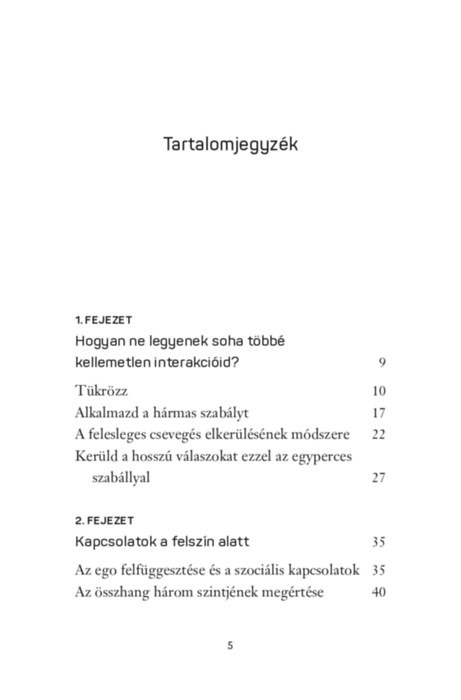 Tartalomjegyzék

1. FEJEZET

Hogyan ne legyenek soha többé kellemetlen interakcióid? 9

Tükrözz 10
Alkalmazd a hármas szabályt 17
A felesleges csevegés elkerülésének módszere 22
Kerüld a hosszú válaszokat ezzel az egyperces szabállyal 27

2. FEJEZET

Kapcsolatok a felszín alatt 35

Az ego felfüggesztése és a szociális kapcsolatok 35
Az összhang három szintjének megértése 40

5